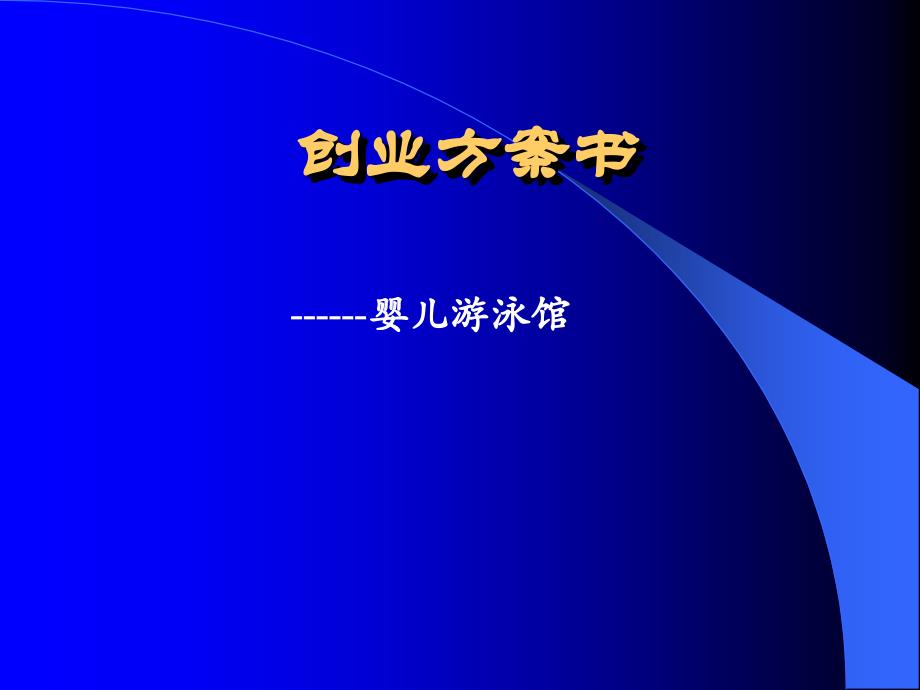 创业方案书

------婴儿游泳馆